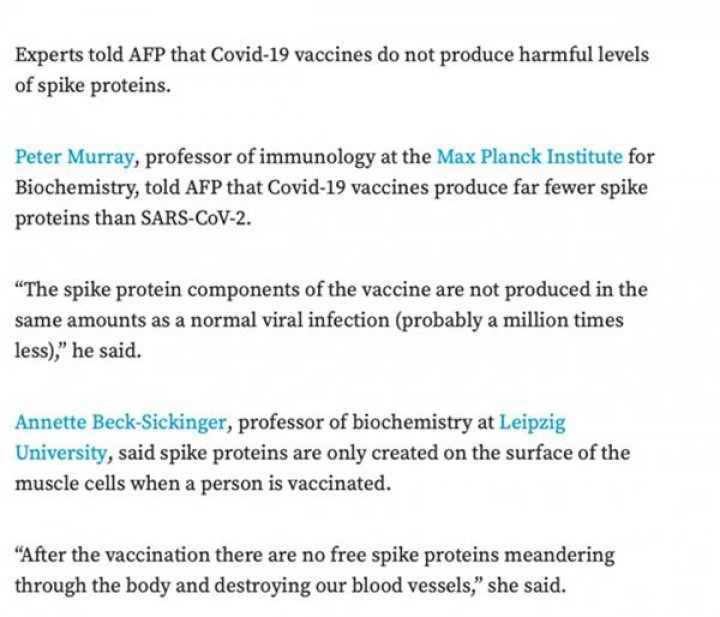 Experts told AFP that Covid-19 vaccines do not produce harmful levels of spike proteins.

Peter Murray, professor of immunology at the Max Planck Institute for Biochemistry, told AFP that Covid-19 vaccines produce far fewer spike proteins than SARS-CoV-2.

“The spike protein components of the vaccine are not produced in the same amounts as a normal viral infection (probably a million times less),” he said.

Annette Beck-Sickinger, professor of biochemistry at Leipzig University, said spike proteins are only created on the surface of the muscle cells when a person is vaccinated.

“After the vaccination there are no free spike proteins meandering through the body and destroying our blood vessels,” she said.